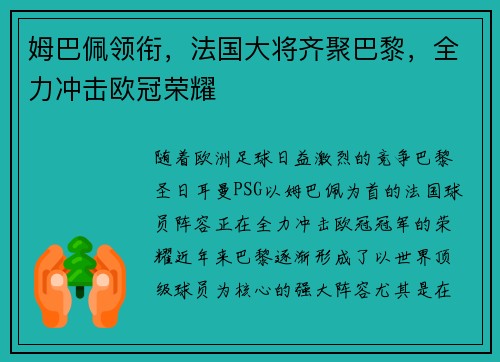 姆巴佩领衔，法国大将齐聚巴黎，全力冲击欧冠荣耀

随着欧洲足球日益激烈的竞争巴黎圣日耳曼PSG以姆巴佩为首的法国球员阵容正在全力冲击欧冠冠军的荣耀近年来巴黎逐渐形成了以世界顶级球员为核心的强大阵容尤其是在